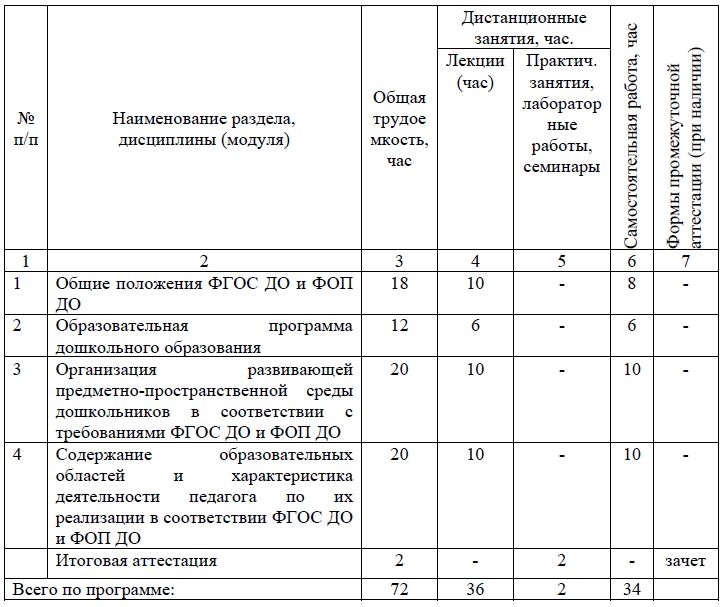 | № п/п | Наименование раздела, дисциплины (модуля) | Общая трудоемкость, час | Дистанционные занятия, час. Лекции (час) | Дистанционные занятия, час. Практич. занятия, лабораторные работы, семинары | Самостоятельная работа, час | Формы промежуточной аттестации (при наличии) |
|---|---|---|---|---|---|---|
| 1 | 2 | 3 | 4 | 5 | 6 | 7 |
| 1 | Общие положения ФГОС ДО и ФОП ДО | 18 | 10 | - | 8 | - |
| 2 | Образовательная программа дошкольного образования | 12 | 6 | - | 6 | - |
| 3 | Организация развивающей предметно-пространственной среды дошкольников в соответствии с требованиями ФГОС ДО и ФОП ДО | 20 | 10 | - | 10 | - |
| 4 | Содержание образовательных областей и характеристика деятельности педагога по их реализации в соответствии ФГОС ДО и ФОП ДО | 20 | 10 | - | 10 | - |
| | Итоговая аттестация | 2 | - | 2 | - | зачет |
| Всего по программе: | | 72 | 36 | 2 | 34 | |